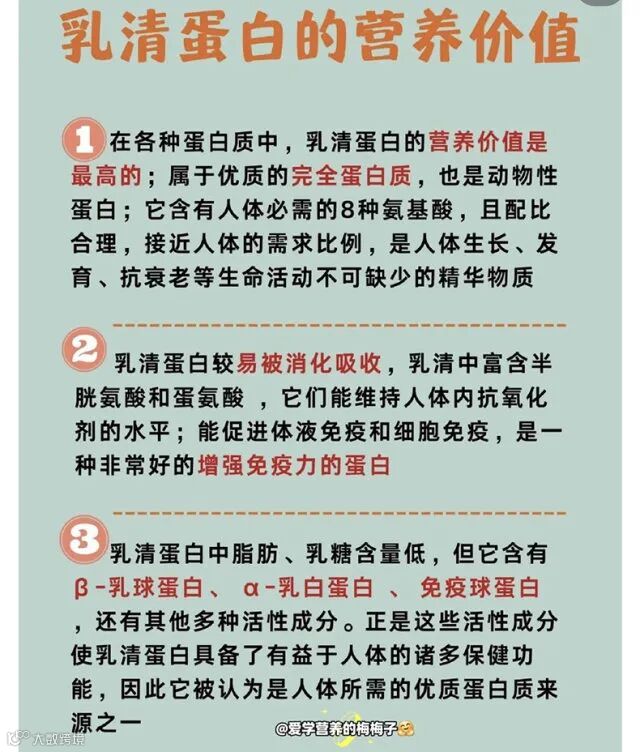 乳清蛋白的营养价值

1 在各种蛋白质中，乳清蛋白的营养价值是最高的；属于优质的完全蛋白质，也是动物性蛋白；它含有人体必需的8种氨基酸，且配比合理，接近人体的需求比例，是人体生长、发育、抗衰老等生命活动不可缺少的精华物质

2 乳清蛋白较易被消化吸收，乳清中富含半胱氨酸和蛋氨酸，它们能维持人体内抗氧化剂的水平；能促进体液免疫和细胞免疫，是一种非常好的增强免疫力的蛋白

3 乳清蛋白中脂肪、乳糖含量低，但它含有β-乳球蛋白、α-乳白蛋白、免疫球蛋白，还有其他多种活性成分。正是这些活性成分使乳清蛋白具备了有益于人体的诸多保健功能，因此它被认为是人体所需的优质蛋白质来源之一

@爱学营养的梅梅子

大数跨境